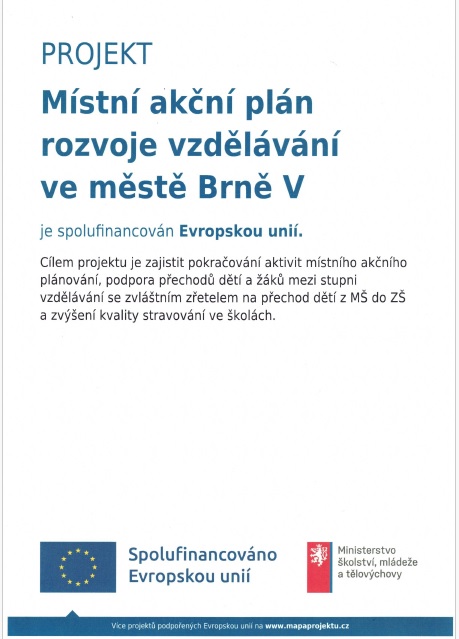 PROJEKT
Místní akční plán rozvoje vzdělávání ve městě Brně V

je spolufinancován Evropskou unií.

Cílem projektu je zajistit pokračování aktivit místního akčního plánování, podpora přechodů dětí a žáků mezi stupni vzdělávání se zvláštním zřetelem na přechod dětí z MŠ do ZŠ a zvýšení kvality stravování ve školách.

Spolufinancováno Evropskou unií

Ministerstvo školství, mládeže a tělovýchovy

Více projektů podpořených Evropskou unií na www.mapaprojektu.cz